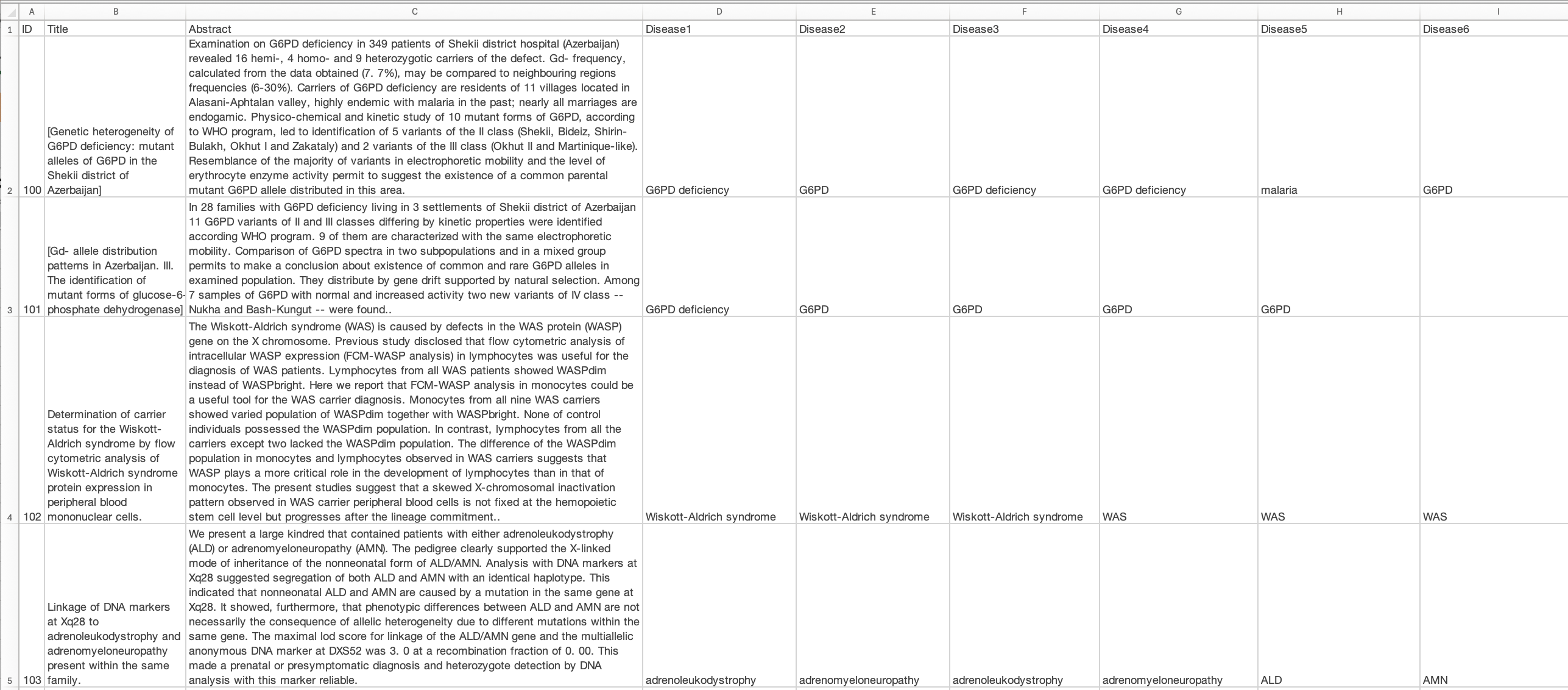 |  | A | B | C | D | E | F | G | H | I |
|---|---|---|---|---|---|---|---|---|---|
| 1 | ID | Title | Abstract | Disease1 | Disease2 | Disease3 | Disease4 | Disease5 | Disease6 |
| 2 | 100 | [Genetic heterogeneity of G6PD deficiency: mutant alleles of G6PD in the Shekii district of Azerbaijan] | Examination on G6PD deficiency in 349 patients of Shekii district hospital (Azerbaijan) revealed 16 hemi-, 4 homo- and 9 heterozygotic carriers of the defect. Gd- frequency, calculated from the data obtained (7. 7%), may be compared to neighbouring regions frequencies (6-30%). Carriers of G6PD deficiency are residents of 11 villages located in Alasani-Aphtalan valley, highly endemic with malaria in the past; nearly all marriages are endogamic. Physico-chemical and kinetic study of 10 mutant forms of G6PD, according to WHO program, led to identification of 5 variants of the II class (Shekii, Bideiz, Shirin-Bulakh, Okhut I and Zakataly) and 2 variants of the III class (Okhut II and Martinique-like). Resemblance of the majority of variants in electrophoretic mobility and the level of erythrocyte enzyme activity permit to suggest the existence of a common parental mutant G6PD allele distributed in this area. | G6PD deficiency | G6PD | G6PD deficiency | G6PD deficiency | malaria | G6PD |
| 3 | 101 | [Gd- allele distribution patterns in Azerbaijan. III. The identification of mutant forms of glucose-6-phosphate dehydrogenase] | In 28 families with G6PD deficiency living in 3 settlements of Shekii district of Azerbaijan 11 G6PD variants of II and III classes differing by kinetic properties were identified according WHO program. 9 of them are characterized with the same electrophoretic mobility. Comparison of G6PD spectra in two subpopulations and in a mixed group permits to make a conclusion about existence of common and rare G6PD alleles in examined population. They distribute by gene drift supported by natural selection. Among 7 samples of G6PD with normal and increased activity two new variants of IV class -- Nukha and Bash-Kungut -- were found.. | G6PD deficiency | G6PD | G6PD | G6PD | G6PD | |
| 4 | 102 | Determination of carrier status for the Wiskott-Aldrich syndrome by flow cytometric analysis of Wiskott-Aldrich syndrome protein expression in peripheral blood mononuclear cells. | The Wiskott-Aldrich syndrome (WAS) is caused by defects in the WAS protein (WASP) gene on the X chromosome. Previous study disclosed that flow cytometric analysis of intracellular WASP expression (FCM-WASP analysis) in lymphocytes was useful for the diagnosis of WAS patients. Lymphocytes from all WAS patients showed WASPdim instead of WASPbright. Here we report that FCM-WASP analysis in monocytes could be a useful tool for the WAS carrier diagnosis. Monocytes from all nine WAS carriers showed varied population of WASPdim together with WASPbright. None of control individuals possessed the WASPdim population. In contrast, lymphocytes from all the carriers except two lacked the WASPdim population. The difference of the WASPdim population in monocytes and lymphocytes observed in WAS carriers suggests that WASP plays a more critical role in the development of lymphocytes than in that of monocytes. The present studies suggest that a skewed X-chromosomal inactivation pattern observed in WAS carrier peripheral blood cells is not fixed at the hemopoietic stem cell level but progresses after the lineage commitment.. | Wiskott-Aldrich syndrome | Wiskott-Aldrich syndrome | Wiskott-Aldrich syndrome | WAS | WAS | WAS |
| 5 | 103 | Linkage of DNA markers at Xq28 to adrenoleukodystrophy and adrenomyeloneuropathy present within the same family. | We present a large kindred that contained patients with either adrenoleukodystrophy (ALD) or adrenomyeloneuropathy (AMN). The pedigree clearly supported the X-linked mode of inheritance of the nonneonatal form of ALD/AMN. Analysis with DNA markers at Xq28 suggested segregation of both ALD and AMN with an identical haplotype. This indicated that nonneonatal ALD and AMN are caused by a mutation in the same gene at Xq28. It showed, furthermore, that phenotypic differences between ALD and AMN are not necessarily the consequence of allelic heterogeneity due to different mutations within the same gene. The maximal lod score for linkage of the ALD/AMN gene and the multiallelic anonymous DNA marker at DXS52 was 3. 0 at a recombination fraction of 0. 00. This made a prenatal or presymptomatic diagnosis and heterozygote detection by DNA analysis with this marker reliable. | adrenoleukodystrophy | adrenomyeloneuropathy | adrenoleukodystrophy | adrenomyeloneuropathy | ALD | AMN |